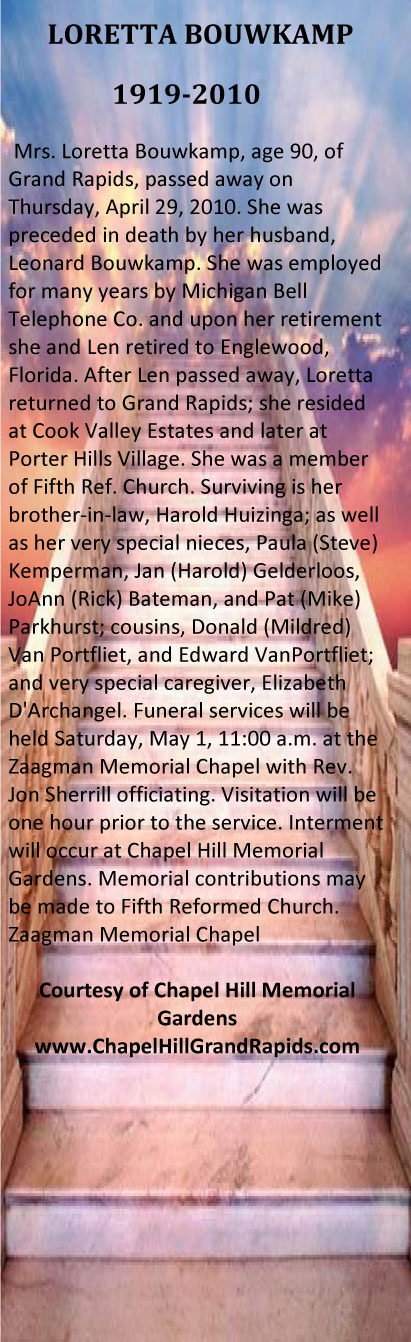 LORETTA BOUWKAMP

1919-2010

Mrs. Loretta Bouwkamp, age 90, of Grand Rapids, passed away on Thursday, April 29, 2010. She was preceded in death by her husband, Leonard Bouwkamp. She was employed for many years by Michigan Bell Telephone Co. and upon her retirement she and Len retired to Englewood, Florida. After Len passed away, Loretta returned to Grand Rapids; she resided at Cook Valley Estates and later at Porter Hills Village. She was a member of Fifth Ref. Church. Surviving is her brother-in-law, Harold Huizinga; as well as her very special nieces, Paula (Steve) Kemperman, Jan (Harold) Gelderloos, JoAnn (Rick) Bateman, and Pat (Mike) Parkhurst; cousins, Donald (Mildred) Van Portfliet, and Edward VanPortfliet; and very special caregiver, Elizabeth D'Archangel. Funeral services will be held Saturday, May 1, 11:00 a.m. at the Zaagman Memorial Chapel with Rev. Jon Sherrill officiating. Visitation will be one hour prior to the service. Interment will occur at Chapel Hill Memorial Gardens. Memorial contributions may be made to Fifth Reformed Church. Zaagman Memorial Chapel

Courtesy of Chapel Hill Memorial Gardens
www.ChapelHillGrandRapids.com